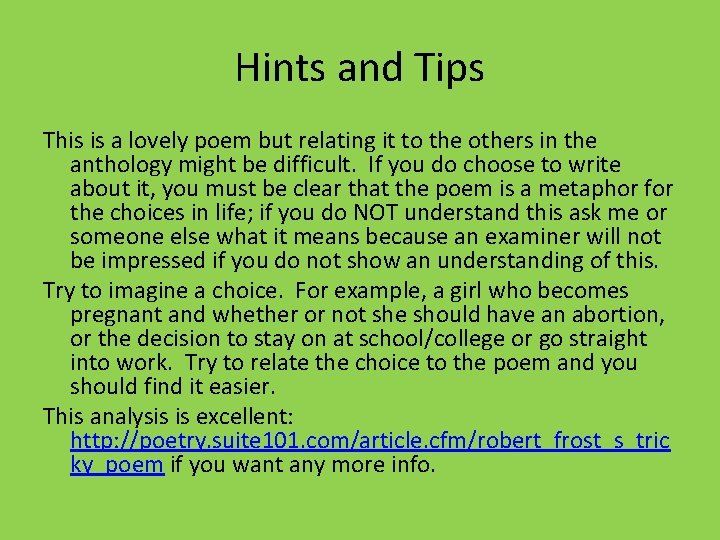 Hints and Tips

This is a lovely poem but relating it to the others in the anthology might be difficult. If you do choose to write about it, you must be clear that the poem is a metaphor for the choices in life; if you do NOT understand this ask me or someone else what it means because an examiner will not be impressed if you do not show an understanding of this.

Try to imagine a choice. For example, a girl who becomes pregnant and whether or not she should have an abortion, or the decision to stay on at school/college or go straight into work. Try to relate the choice to the poem and you should find it easier.

This analysis is excellent: http://poetry.suite101.com/article.cfm/robert_frost_s_tricky_poem if you want any more info.